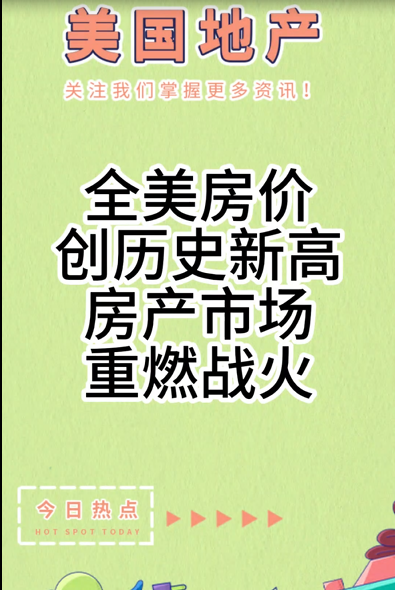 美国地产

关注我们掌握更多资讯！

全美房价
创历史新高
房产市场
重燃战火

今日热点
HOT SPOT TODAY